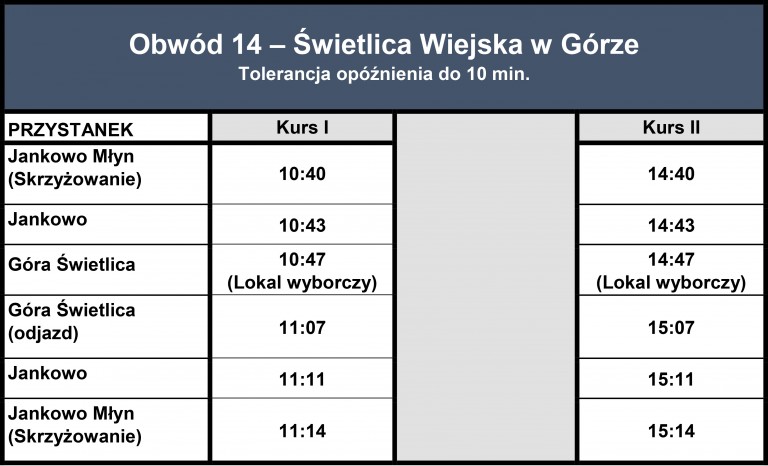 Obwód 14 – Świetlica Wiejska w Górze
Tolerancja opóźnienia do 10 min.

| PRZYSTANEK | Kurs I | | Kurs II |
|---|---|---|---|
| Jankowo Młyn (Skrzyżowanie) | 10:40 | | 14:40 |
| Jankowo | 10:43 | | 14:43 |
| Góra Świetlica | 10:47 (Lokal wyborczy) | | 14:47 (Lokal wyborczy) |
| Góra Świetlica (odjazd) | 11:07 | | 15:07 |
| Jankowo | 11:11 | | 15:11 |
| Jankowo Młyn (Skrzyżowanie) | 11:14 | | 15:14 |